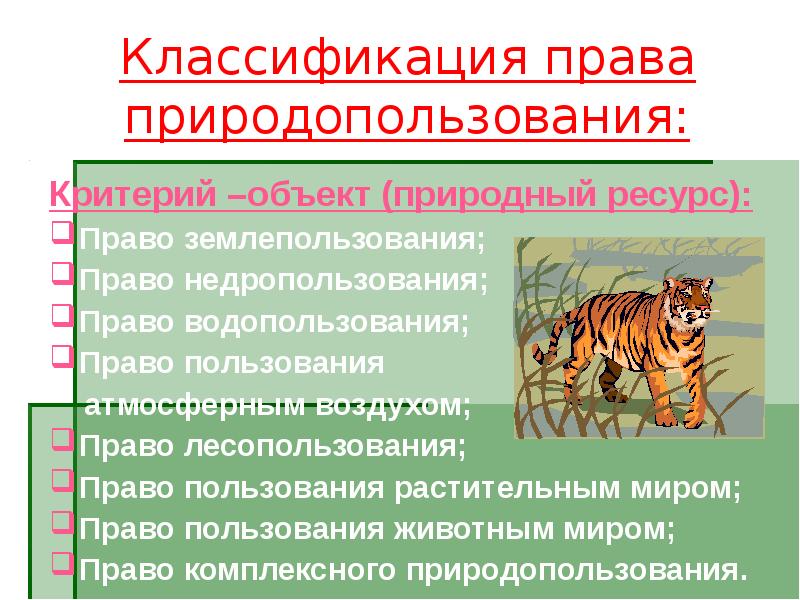 Классификация права природопользования:

Критерий –объект (природный ресурс):
Право землепользования;
Право недропользования;
Право водопользования;
Право пользования атмосферным воздухом;
Право лесопользования;
Право пользования растительным миром;
Право пользования животным миром;
Право комплексного природопользования.